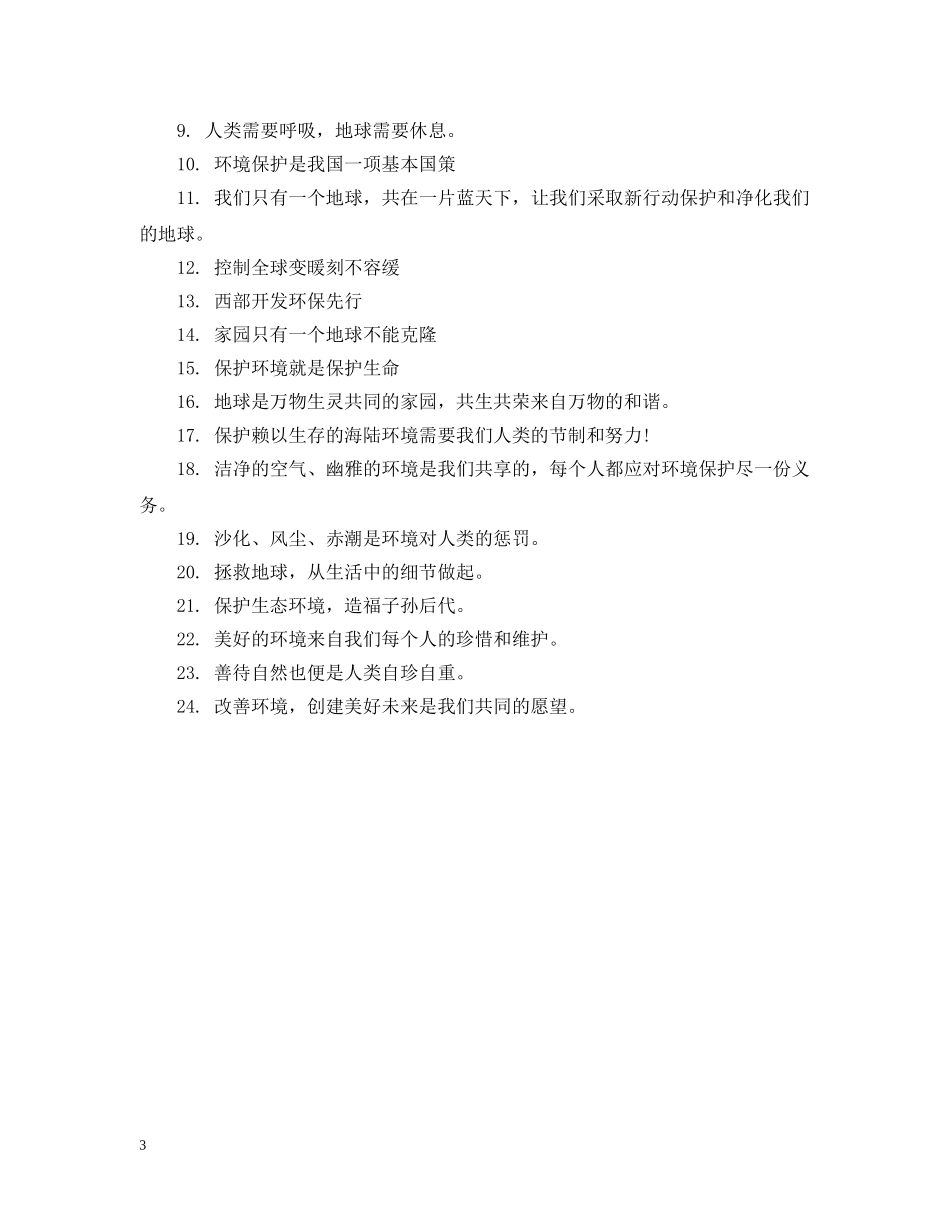 9. 人类需要呼吸，地球需要休息。

10. 环境保护是我国一项基本国策

11. 我们只有一个地球，共在一片蓝天下，让我们采取新行动保护和净化我们的地球。

12. 控制全球变暖刻不容缓

13. 西部开发环保先行

14. 家园只有一个地球不能克隆

15. 保护环境就是保护生命

16. 地球是万物生灵共同的家园，共生共荣来自万物的和谐。

17. 保护赖以生存的海陆环境需要我们人类的节制和努力!

18. 洁净的空气、幽雅的环境是我们共享的，每个人都应对环境保护尽一份义务。

19. 沙化、风尘、赤潮是环境对人类的惩罚。

20. 拯救地球，从生活中的细节做起。

21. 保护生态环境，造福子孙后代。

22. 美好的环境来自我们每个人的珍惜和维护。

23. 善待自然也便是人类自珍自重。

24. 改善环境，创建美好未来是我们共同的愿望。

3